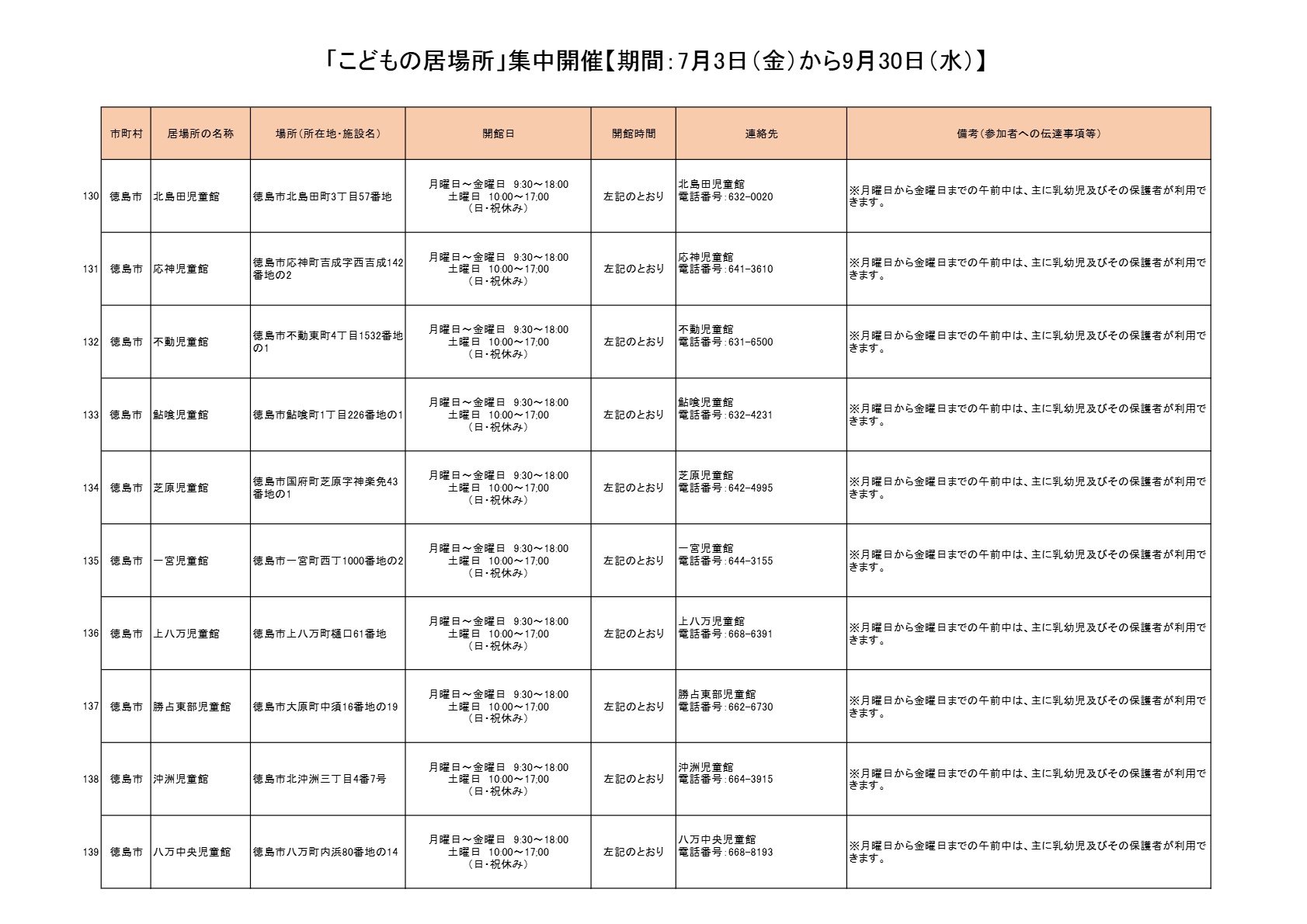 「こどもの居場所」集中開催【期間：7月3日（金）から9月30日（水）】

| | 市町村 | 居場所の名称 | 場所（所在地・施設名） | 開館日 | 開館時間 | 連絡先 | 備考（参加者への伝達事項等） |
|---|---|---|---|---|---|---|---|
| 130 | 徳島市 | 北島田児童館 | 徳島市北島田町3丁目57番地 | 月曜日～金曜日 9:30～18:00 土曜日 10:00～17:00 （日・祝休み） | 左記のとおり | 北島田児童館 電話番号：632-0020 | ※月曜日から金曜日までの午前中は、主に乳幼児及びその保護者が利用できます。 |
| 131 | 徳島市 | 応神児童館 | 徳島市応神町吉成字西吉成142番地の2 | 月曜日～金曜日 9:30～18:00 土曜日 10:00～17:00 （日・祝休み） | 左記のとおり | 応神児童館 電話番号：641-3610 | ※月曜日から金曜日までの午前中は、主に乳幼児及びその保護者が利用できます。 |
| 132 | 徳島市 | 不動児童館 | 徳島市不動東町4丁目1532番地の1 | 月曜日～金曜日 9:30～18:00 土曜日 10:00～17:00 （日・祝休み） | 左記のとおり | 不動児童館 電話番号：631-6500 | ※月曜日から金曜日までの午前中は、主に乳幼児及びその保護者が利用できます。 |
| 133 | 徳島市 | 鮎喰児童館 | 徳島市鮎喰町1丁目226番地の1 | 月曜日～金曜日 9:30～18:00 土曜日 10:00～17:00 （日・祝休み） | 左記のとおり | 鮎喰児童館 電話番号：632-4231 | ※月曜日から金曜日までの午前中は、主に乳幼児及びその保護者が利用できます。 |
| 134 | 徳島市 | 芝原児童館 | 徳島市国府町芝原字神楽免43番地の1 | 月曜日～金曜日 9:30～18:00 土曜日 10:00～17:00 （日・祝休み） | 左記のとおり | 芝原児童館 電話番号：642-4995 | ※月曜日から金曜日までの午前中は、主に乳幼児及びその保護者が利用できます。 |
| 135 | 徳島市 | 一宮児童館 | 徳島市一宮町西丁1000番地の2 | 月曜日～金曜日 9:30～18:00 土曜日 10:00～17:00 （日・祝休み） | 左記のとおり | 一宮児童館 電話番号：644-3155 | ※月曜日から金曜日までの午前中は、主に乳幼児及びその保護者が利用できます。 |
| 136 | 徳島市 | 上八万児童館 | 徳島市上八万町樋口61番地 | 月曜日～金曜日 9:30～18:00 土曜日 10:00～17:00 （日・祝休み） | 左記のとおり | 上八万児童館 電話番号：668-6391 | ※月曜日から金曜日までの午前中は、主に乳幼児及びその保護者が利用できます。 |
| 137 | 徳島市 | 勝占東部児童館 | 徳島市大原町中須16番地の19 | 月曜日～金曜日 9:30～18:00 土曜日 10:00～17:00 （日・祝休み） | 左記のとおり | 勝占東部児童館 電話番号：662-6730 | ※月曜日から金曜日までの午前中は、主に乳幼児及びその保護者が利用できます。 |
| 138 | 徳島市 | 沖洲児童館 | 徳島市北沖洲三丁目4番7号 | 月曜日～金曜日 9:30～18:00 土曜日 10:00～17:00 （日・祝休み） | 左記のとおり | 沖洲児童館 電話番号：664-3915 | ※月曜日から金曜日までの午前中は、主に乳幼児及びその保護者が利用できます。 |
| 139 | 徳島市 | 八万中央児童館 | 徳島市八万町内浜80番地の14 | 月曜日～金曜日 9:30～18:00 土曜日 10:00～17:00 （日・祝休み） | 左記のとおり | 八万中央児童館 電話番号：668-8193 | ※月曜日から金曜日までの午前中は、主に乳幼児及びその保護者が利用できます。 |